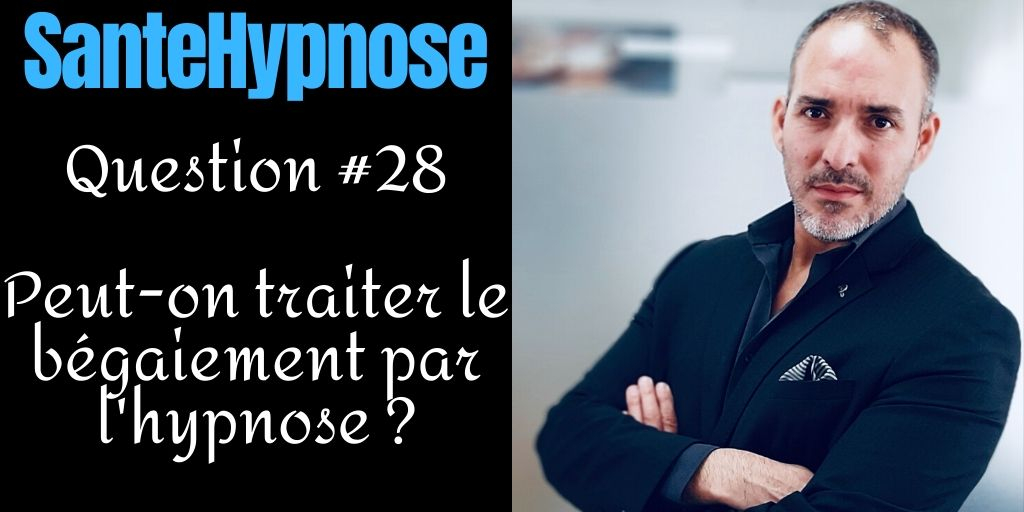 SanteHypnose

Question #28

Peut-on traiter le bégaiement par l'hypnose ?